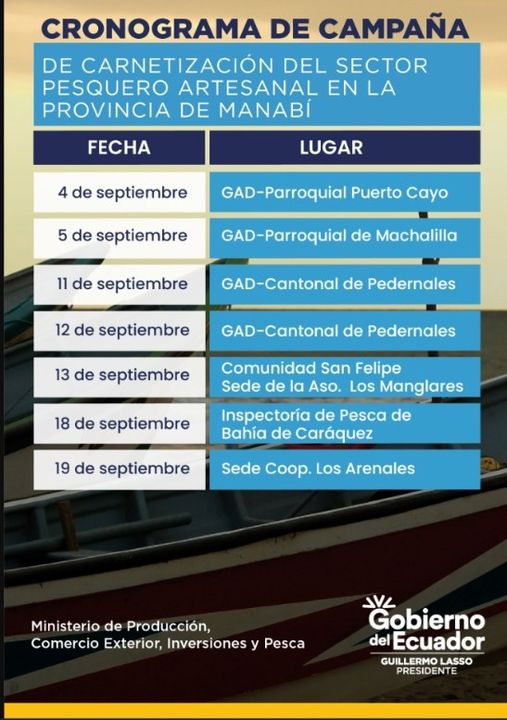 CRONOGRAMA DE CAMPAÑA

DE CARNETIZACIÓN DEL SECTOR PESQUERO ARTESANAL EN LA PROVINCIA DE MANABÍ

| FECHA | LUGAR |
|---|---|
| 4 de septiembre | GAD-Parroquial Puerto Cayo |
| 5 de septiembre | GAD-Parroquial de Machalilla |
| 11 de septiembre | GAD-Cantonal de Pedernales |
| 12 de septiembre | GAD-Cantonal de Pedernales |
| 13 de septiembre | Comunidad San Felipe Sede de la Aso. Los Manglares |
| 18 de septiembre | Inspectoría de Pesca de Bahía de Caráquez |
| 19 de septiembre | Sede Coop. Los Arenales |

Ministerio de Producción, Comercio Exterior, Inversiones y Pesca

Gobierno del Ecuador
GUILLERMO LASSO
PRESIDENTE